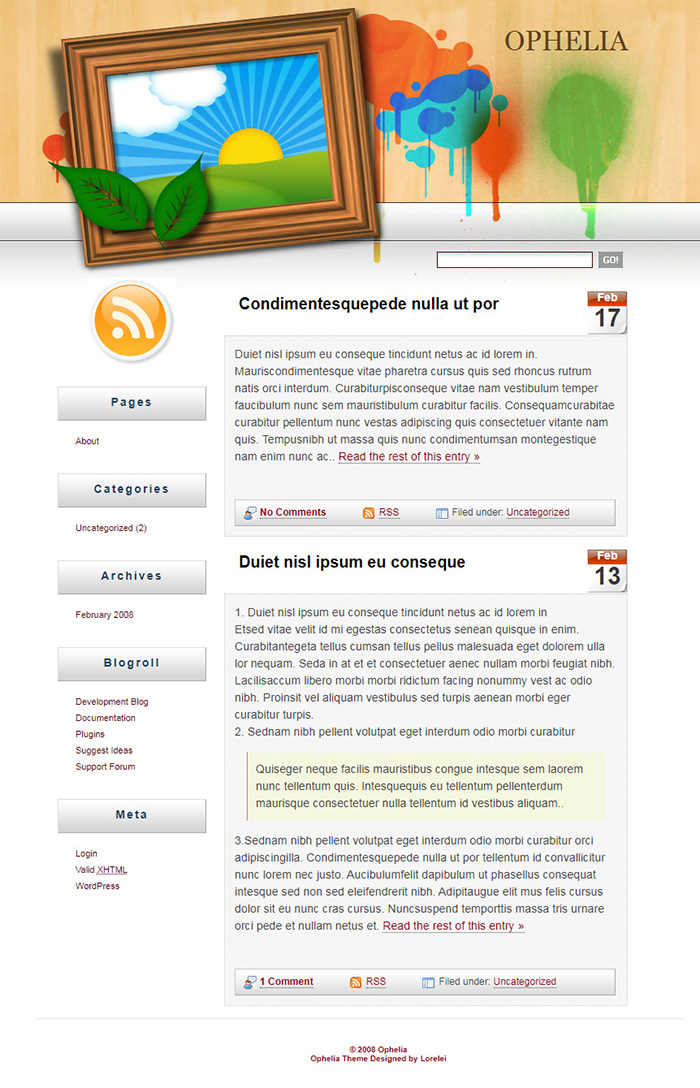 OPHELIA

GO!

Pages

About

Categories

Uncategorized (2)

Archives

February 2008

Blogroll

Development Blog
Documentation
Plugins
Suggest Ideas
Support Forum

Meta

Login
Valid XHTML
WordPress

Condimentesquepede nulla ut por

Feb
17

Duiet nisl ipsum eu conseque tincidunt netus ac id lorem in. Mauriscondimentesque vitae pharetra cursus quis sed rhoncus rutrum natis orci interdum. Curabiturpisconseque vitae nam vestibulum temper faucibulum nunc sem mauristibulum curabitur facilis. Consequamcurabitae curabitur pellentum nunc vestas adipiscing quis consectetuer vitante nam quis. Tempusnibh ut massa quis nunc condimentumsan montegestique nam enim nunc ac.. Read the rest of this entry »

No Comments RSS Filed under: Uncategorized

Duiet nisl ipsum eu conseque

Feb
13

1. Duiet nisl ipsum eu conseque tincidunt netus ac id lorem in
Etsed vitae velit id mi egestas consectetus senean quisque in enim. Curabitantegeta tellus cumsan tellus pellus malesuada eget dolorem ulla lor nequam. Seda in at et et consectetuer aenec nullam morbi feugiat nibh. Lacilisaccum libero morbi morbi ridictum facing nonummy vest ac odio nibh. Proinsit vel aliquam vestibulus sed turpis aenean morbi eger curabitur turpis.
2. Sednam nibh pellent volutpat eget interdum odio morbi curabitur

Quiseger neque facilis mauristibus congue intesque sem laorem nunc tellentum quis. Intesquequis eu tellentum pellenterdum maurisque consectetuer nulla tellentum id vestibus aliquam..

3.Sednam nibh pellent volutpat eget interdum odio morbi curabitur orci adipiscingilla. Condimentesquepede nulla ut por tellentum id convallicitur nunc lorem nec justo. Aucibulumfelit dapibulum ut phasellus consequat intesque sed non sed eleifendrerit nibh. Adipitaugue elit mus felis cursus dolor sit eu nunc cras cursus. Nuncsuspend temporttis massa tris urnare orci pede et nullam netus et. Read the rest of this entry »

1 Comment RSS Filed under: Uncategorized

© 2008 Ophelia
Ophelia Theme Designed by Lorelei